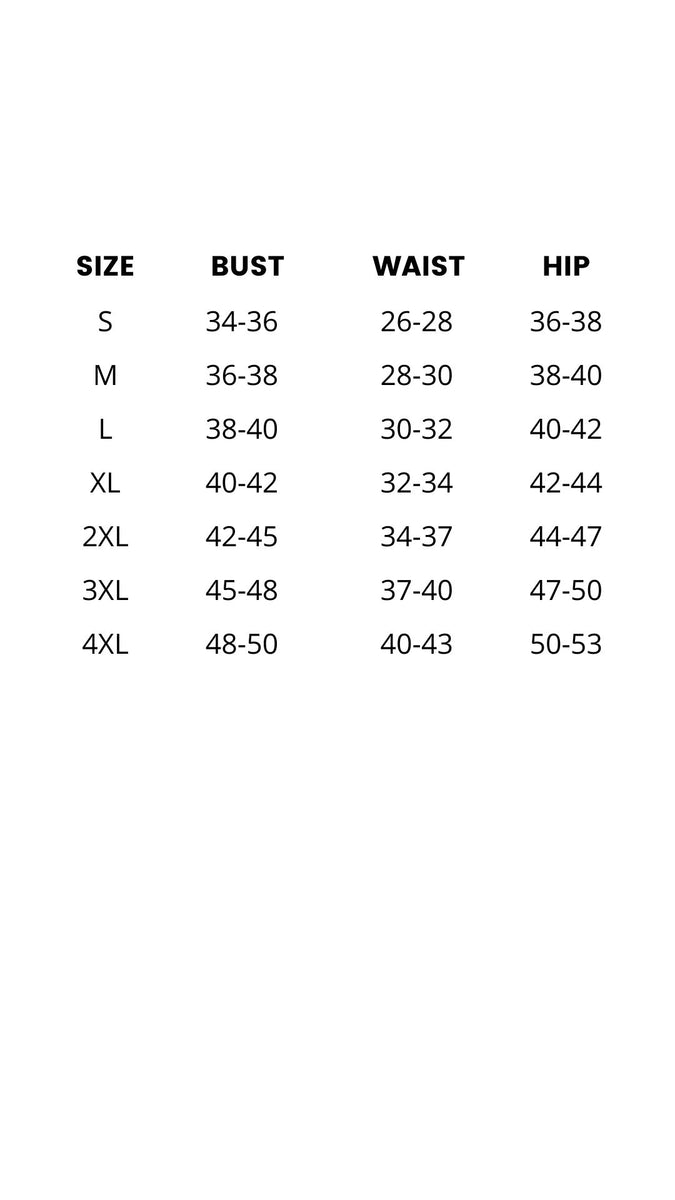 | SIZE | BUST | WAIST | HIP |
|---|---|---|---|
| S | 34-36 | 26-28 | 36-38 |
| M | 36-38 | 28-30 | 38-40 |
| L | 38-40 | 30-32 | 40-42 |
| XL | 40-42 | 32-34 | 42-44 |
| 2XL | 42-45 | 34-37 | 44-47 |
| 3XL | 45-48 | 37-40 | 47-50 |
| 4XL | 48-50 | 40-43 | 50-53 |